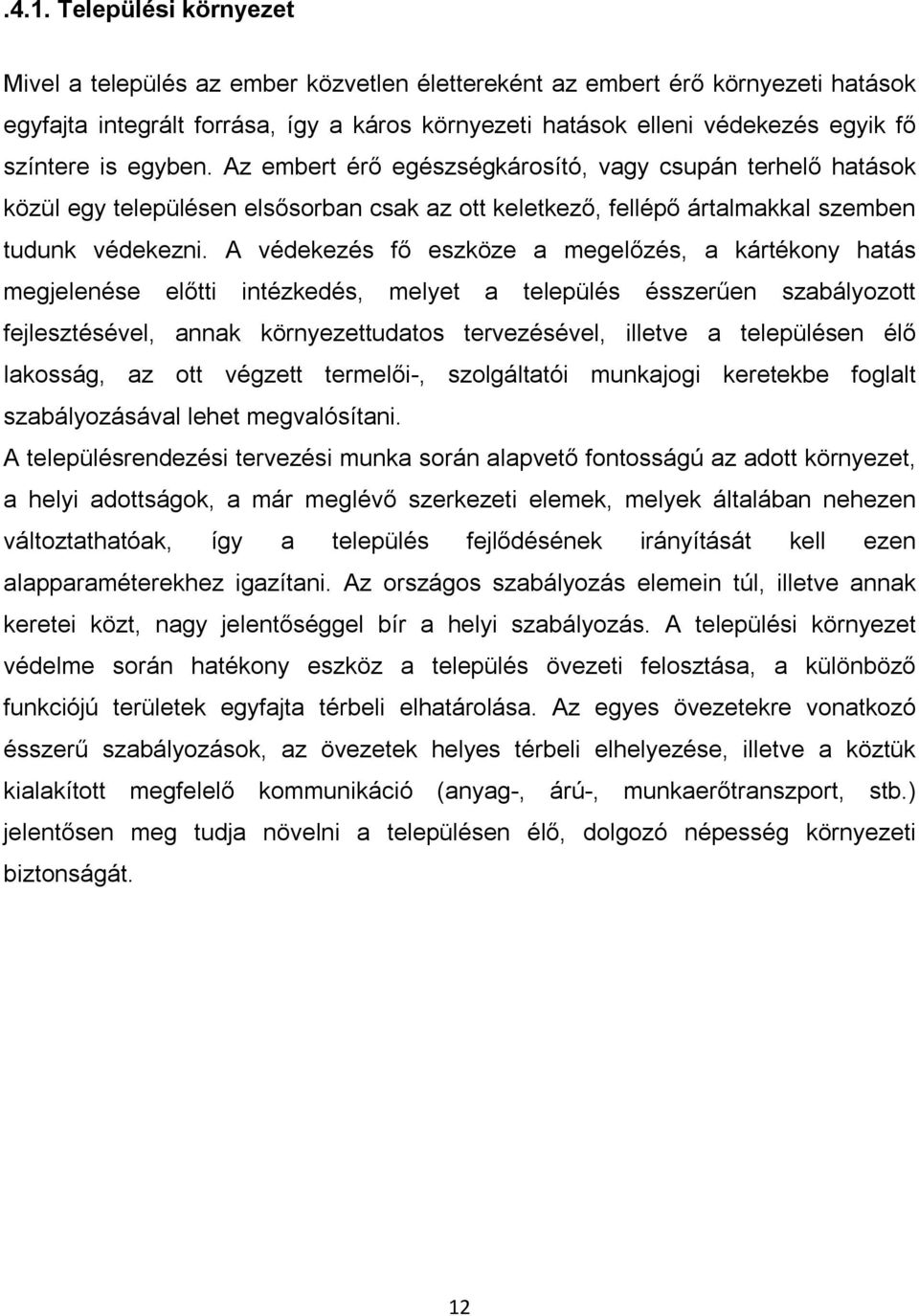 .4.1. Települési környezet

Mivel a település az ember közvetlen élettereként az embert érő környezeti hatások egyfajta integrált forrása, így a káros környezeti hatások elleni védekezés egyik fő színtere is egyben. Az embert érő egészségkárosító, vagy csupán terhelő hatások közül egy településen elsősorban csak az ott keletkező, fellépő ártalmakkal szemben tudunk védekezni. A védekezés fő eszköze a megelőzés, a kártékony hatás megjelenése előtti intézkedés, melyet a település ésszerűen szabályozott fejlesztésével, annak környezettudatos tervezésével, illetve a településen élő lakosság, az ott végzett termelői-, szolgáltatói munkajogi keretekbe foglalt szabályozásával lehet megvalósítani.

A településrendezési tervezési munka során alapvető fontosságú az adott környezet, a helyi adottságok, a már meglévő szerkezeti elemek, melyek általában nehezen változtathatóak, így a település fejlődésének irányítását kell ezen alapparaméterekhez igazítani. Az országos szabályozás elemein túl, illetve annak keretei közt, nagy jelentőséggel bír a helyi szabályozás. A települési környezet védelme során hatékony eszköz a település övezeti felosztása, a különböző funkciójú területek egyfajta térbeli elhatárolása. Az egyes övezetekre vonatkozó ésszerű szabályozások, az övezetek helyes térbeli elhelyezése, illetve a köztük kialakított megfelelő kommunikáció (anyag-, árú-, munkaerőtranszport, stb.) jelentősen meg tudja növelni a településen élő, dolgozó népesség környezeti biztonságát.

12